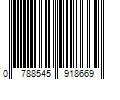 0 788545 918669